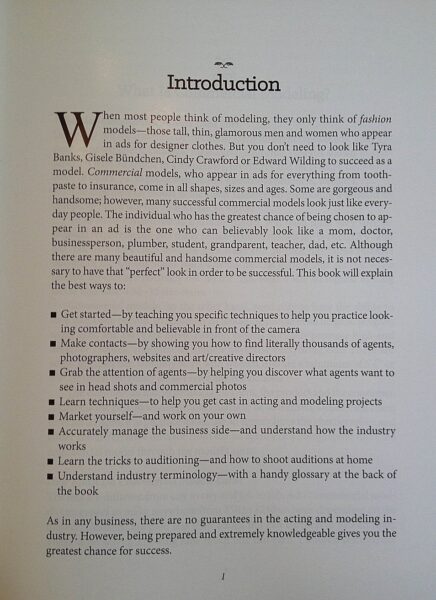 Introduction

When most people think of modeling, they only think of fashion models—those tall, thin, glamorous men and women who appear in ads for designer clothes. But you don't need to look like Tyra Banks, Gisele Bündchen, Cindy Crawford or Edward Wilding to succeed as a model. Commercial models, who appear in ads for everything from toothpaste to insurance, come in all shapes, sizes and ages. Some are gorgeous and handsome; however, many successful commercial models look just like everyday people. The individual who has the greatest chance of being chosen to appear in an ad is the one who can believably look like a mom, doctor, businessperson, plumber, student, grandparent, teacher, dad, etc. Although there are many beautiful and handsome commercial models, it is not necessary to have that "perfect" look in order to be successful. This book will explain the best ways to:

■ Get started—by teaching you specific techniques to help you practice looking comfortable and believable in front of the camera
■ Make contacts—by showing you how to find literally thousands of agents, photographers, websites and art/creative directors
■ Grab the attention of agents—by helping you discover what agents want to see in head shots and commercial photos
■ Learn techniques—to help you get cast in acting and modeling projects
■ Market yourself—and work on your own
■ Accurately manage the business side—and understand how the industry works
■ Learn the tricks to auditioning—and how to shoot auditions at home
■ Understand industry terminology—with a handy glossary at the back of the book

As in any business, there are no guarantees in the acting and modeling industry. However, being prepared and extremely knowledgeable gives you the greatest chance for success.

1